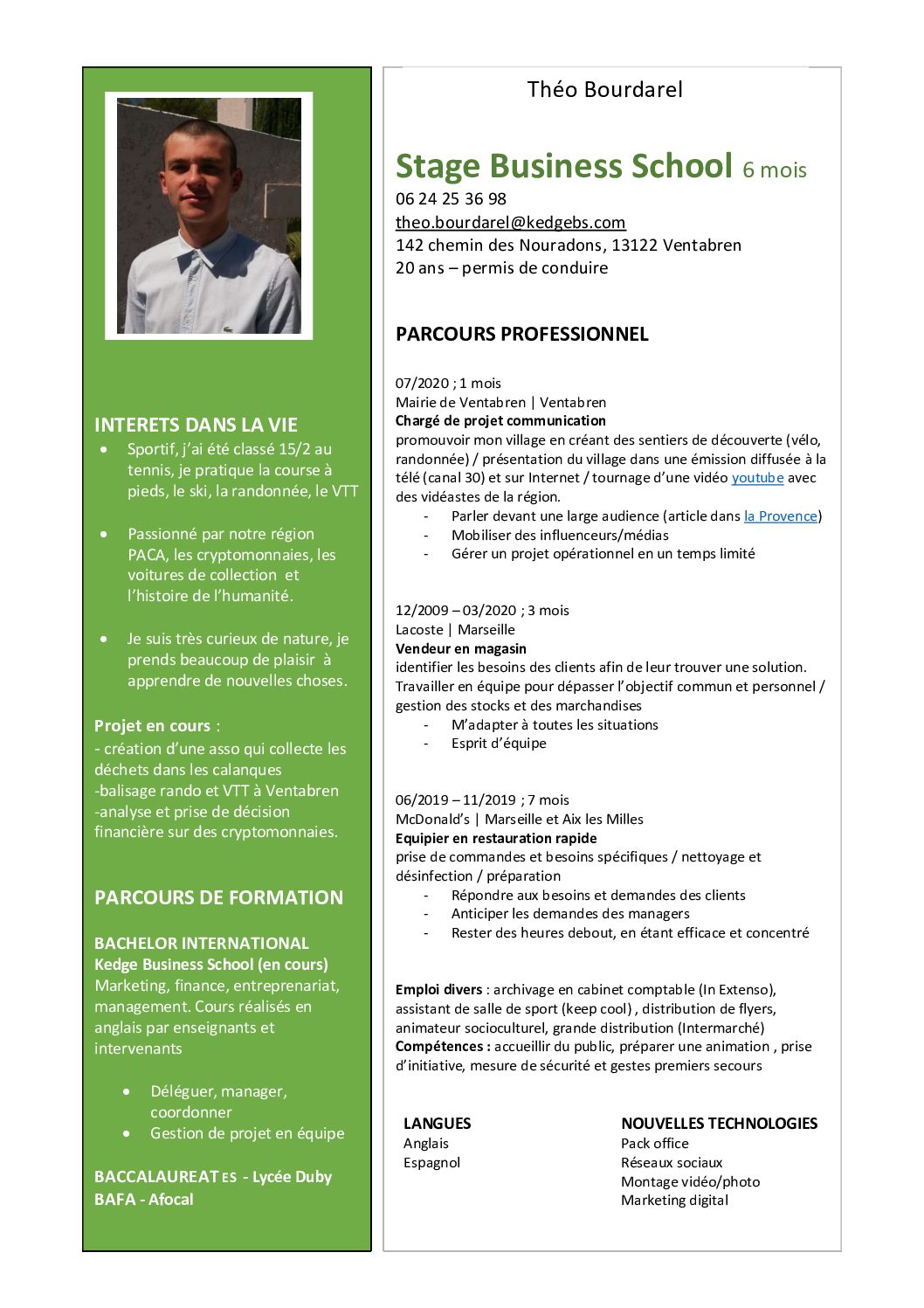 INTERETS DANS LA VIE

- Sportif, j'ai été classé 15/2 au tennis, je pratique la course à pieds, le ski, la randonnée, le VTT

- Passionné par notre région PACA, les cryptomonnaies, les voitures de collection et l'histoire de l'humanité.

- Je suis très curieux de nature, je prends beaucoup de plaisir à apprendre de nouvelles choses.

Projet en cours :
- création d'une asso qui collecte les déchets dans les calanques
-balisage rando et VTT à Ventabren
-analyse et prise de décision financière sur des cryptomonnaies.

PARCOURS DE FORMATION

BACHELOR INTERNATIONAL
Kedge Business School (en cours)
Marketing, finance, entreprenariat, management. Cours réalisés en anglais par enseignants et intervenants

- Déléguer, manager, coordonner
- Gestion de projet en équipe

BACCALAUREAT ES - Lycée Duby
BAFA - Afocal

Théo Bourdarel

Stage Business School 6 mois
06 24 25 36 98
theo.bourdarel@kedgebs.com
142 chemin des Nouradons, 13122 Ventabren
20 ans – permis de conduire

PARCOURS PROFESSIONNEL

07/2020 ; 1 mois
Mairie de Ventabren | Ventabren
Chargé de projet communication
promouvoir mon village en créant des sentiers de découverte (vélo, randonnée) / présentation du village dans une émission diffusée à la télé (canal 30) et sur Internet / tournage d'une vidéo youtube avec des vidéastes de la région.
- Parler devant une large audience (article dans la Provence)
- Mobiliser des influenceurs/médias
- Gérer un projet opérationnel en un temps limité

12/2009 – 03/2020 ; 3 mois
Lacoste | Marseille
Vendeur en magasin
identifier les besoins des clients afin de leur trouver une solution. Travailler en équipe pour dépasser l'objectif commun et personnel / gestion des stocks et des marchandises
- M'adapter à toutes les situations
- Esprit d'équipe

06/2019 – 11/2019 ; 7 mois
McDonald's | Marseille et Aix les Milles
Equipier en restauration rapide
prise de commandes et besoins spécifiques / nettoyage et désinfection / préparation
- Répondre aux besoins et demandes des clients
- Anticiper les demandes des managers
- Rester des heures debout, en étant efficace et concentré

Emploi divers : archivage en cabinet comptable (In Extenso), assistant de salle de sport (keep cool) , distribution de flyers, animateur socioculturel, grande distribution (Intermarché)
Compétences : accueillir du public, préparer une animation , prise d'initiative, mesure de sécurité et gestes premiers secours

LANGUES
Anglais
Espagnol

NOUVELLES TECHNOLOGIES
Pack office
Réseaux sociaux
Montage vidéo/photo
Marketing digital